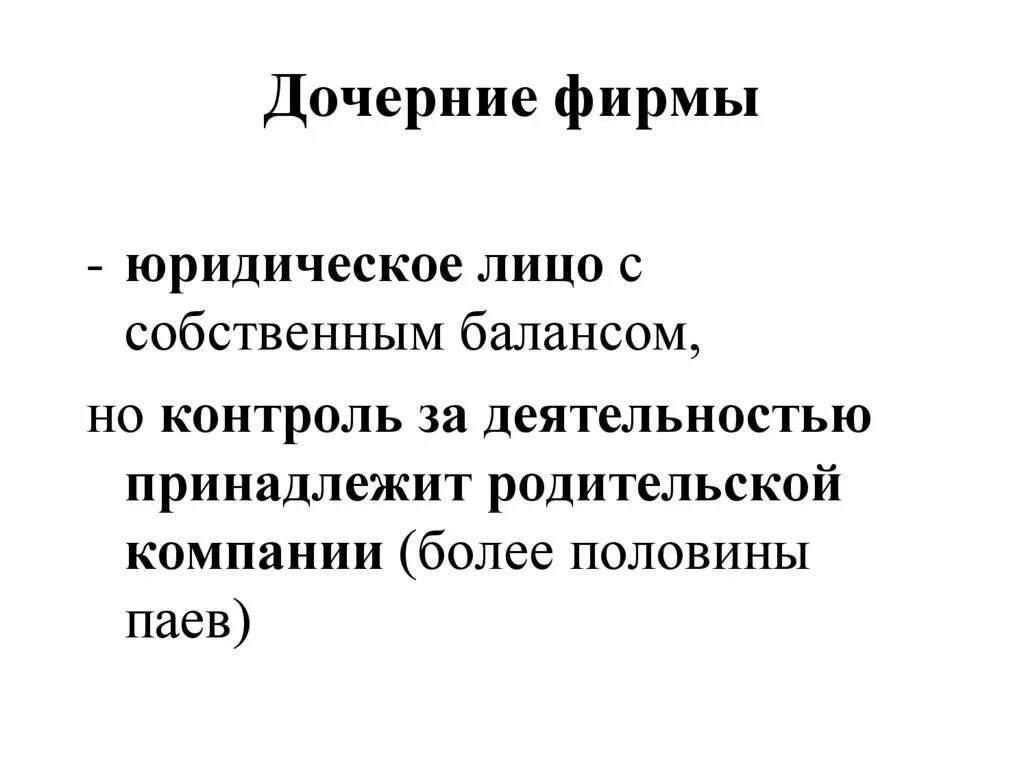 Дочерние фирмы

- юридическое лицо с собственным балансом,

но контроль за деятельностью принадлежит родительской компании (более половины паев)